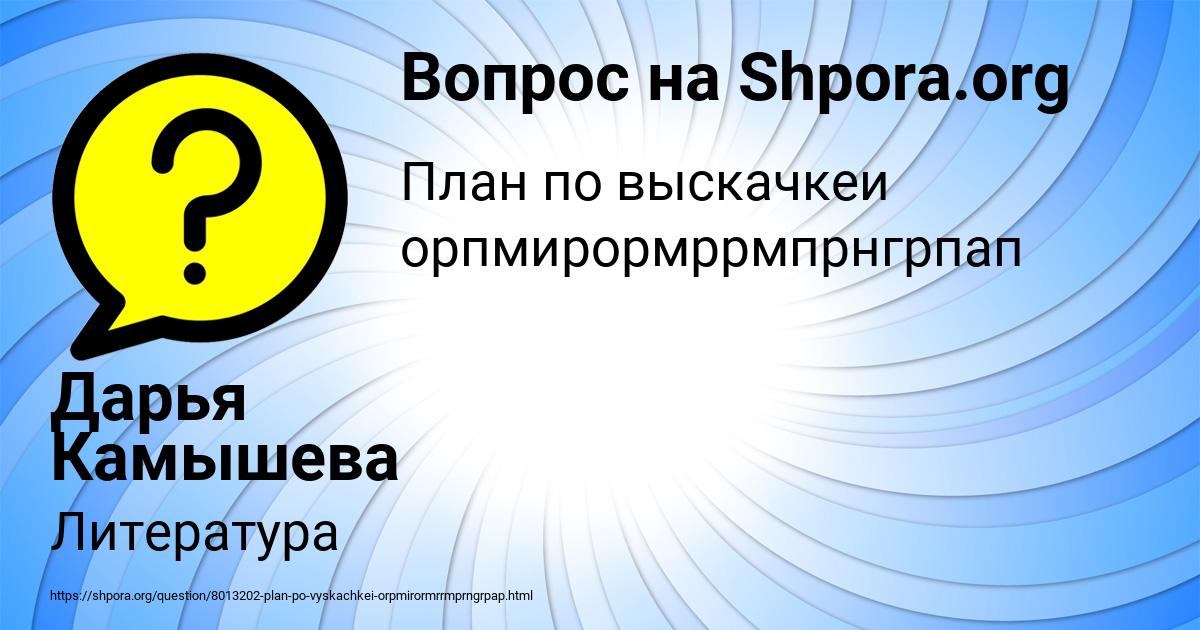 Вопрос на Shpora.org

План по выскачкеи орпмирормррмпрнгрпап

Дарья Камышева

Литература

https://shpora.org/question/8013202-plan-po-vyskachkei-orpmirormrrmprngrpap.html